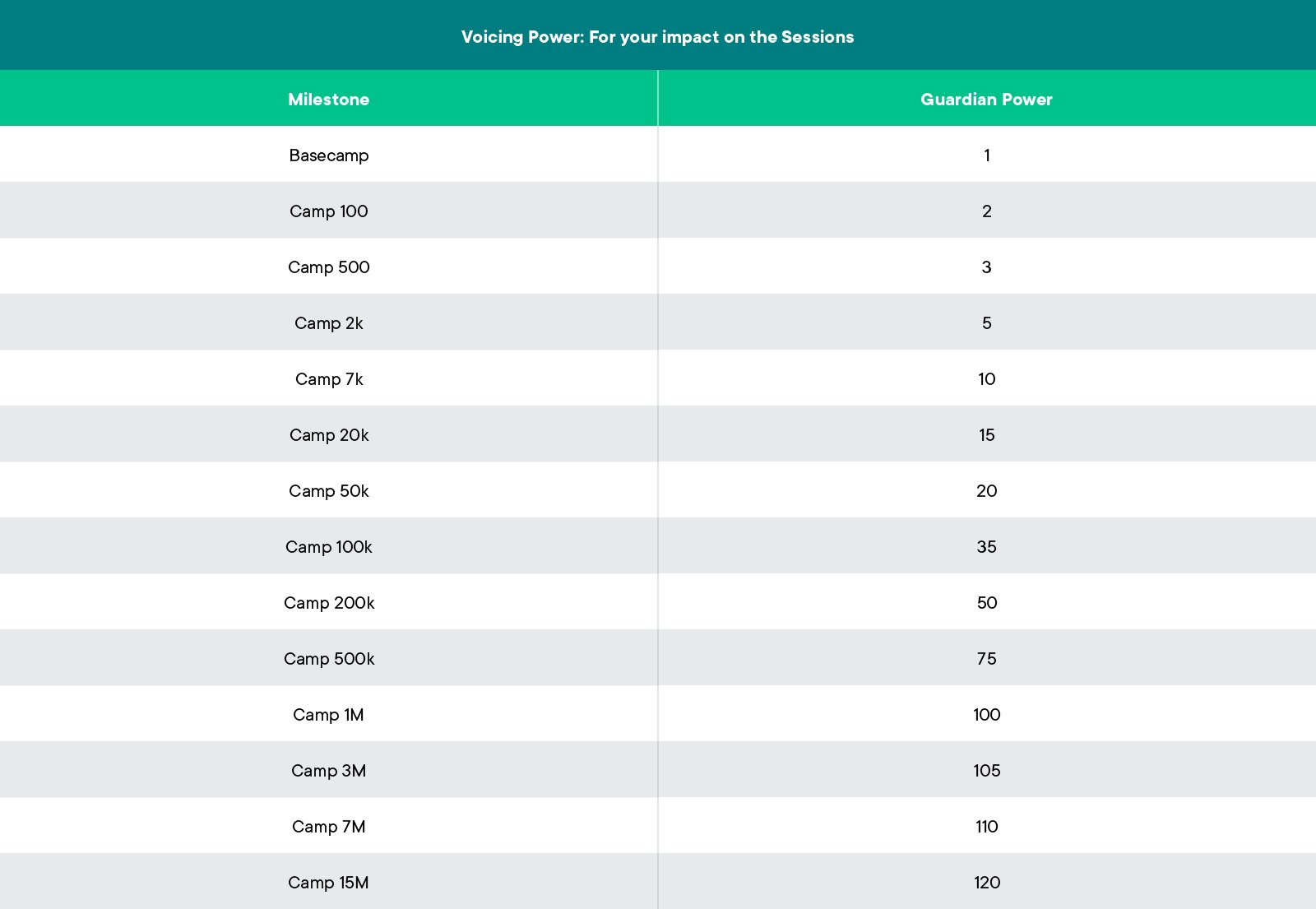 Voicing Power: For your impact on the Sessions

| Milestone | Guardian Power |
|---|---|
| Basecamp | 1 |
| Camp 100 | 2 |
| Camp 500 | 3 |
| Camp 2k | 5 |
| Camp 7k | 10 |
| Camp 20k | 15 |
| Camp 50k | 20 |
| Camp 100k | 35 |
| Camp 200k | 50 |
| Camp 500k | 75 |
| Camp 1M | 100 |
| Camp 3M | 105 |
| Camp 7M | 110 |
| Camp 15M | 120 |